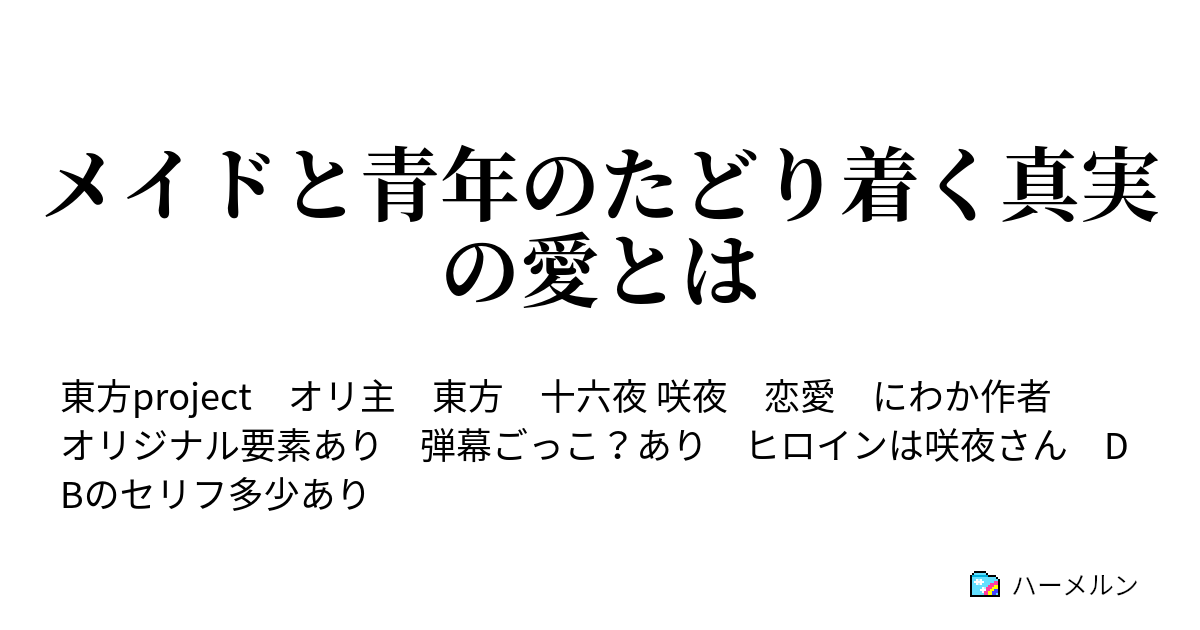 メイドと青年のたどり着く真実の愛とは

東方project　オリ主　東方　十六夜 咲夜　恋愛　にわか作者　オリジナル要素あり　弾幕ごっこ？あり　ヒロインは咲夜さん　DBのセリフ多少あり

ハーメルン